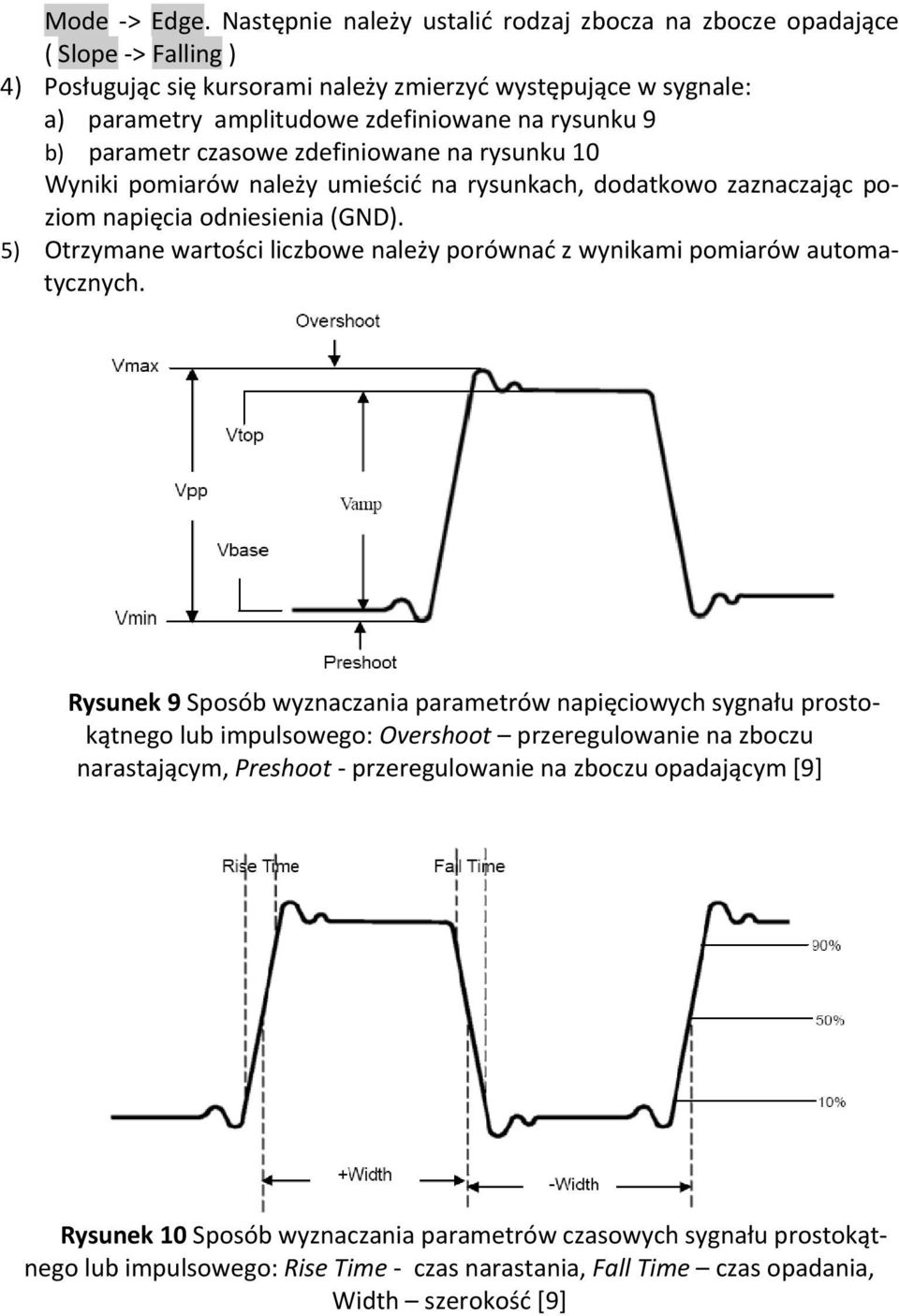 Mode -> Edge. Następnie należy ustalić rodzaj zbocza na zbocze opadające ( Slope -> Falling )
4) Posługując się kursorami należy zmierzyć występujące w sygnale:
a) parametry amplitudowe zdefiniowane na rysunku 9
b) parametr czasowe zdefiniowane na rysunku 10
Wyniki pomiarów należy umieścić na rysunkach, dodatkowo zaznaczając poziom napięcia odniesienia (GND).
5) Otrzymane wartości liczbowe należy porównać z wynikami pomiarów automatycznych.

Overshoot
Vmax
Vtop
Vpp
Vamp
Vbase
Vmin
Preshoot

Rysunek 9 Sposób wyznaczania parametrów napięciowych sygnału prostokątnego lub impulsowego: Overshoot – przeregulowanie na zboczu narastającym, Preshoot - przeregulowanie na zboczu opadającym [9]

Rise Time
Fall Time
90%
50%
10%
+Width
-Width

Rysunek 10 Sposób wyznaczania parametrów czasowych sygnału prostokątnego lub impulsowego: Rise Time - czas narastania, Fall Time – czas opadania, Width – szerokość [9]